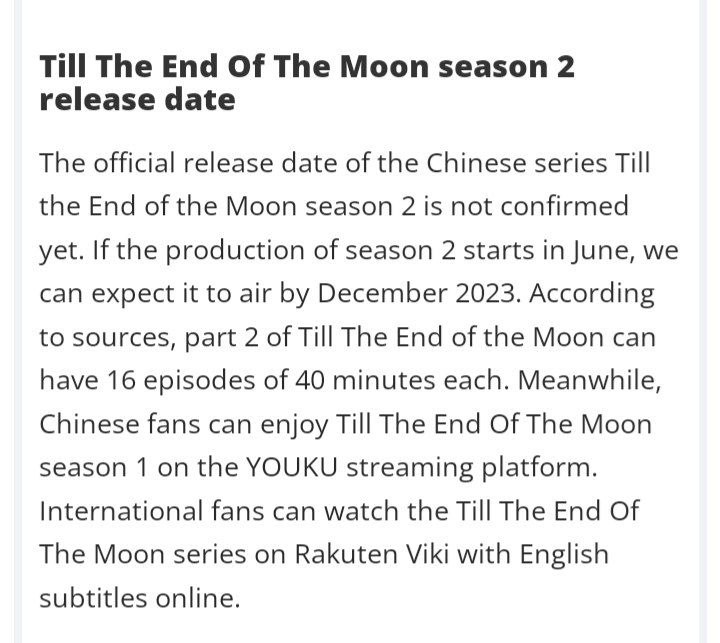 Till The End Of The Moon season 2 release date

The official release date of the Chinese series Till the End of the Moon season 2 is not confirmed yet. If the production of season 2 starts in June, we can expect it to air by December 2023. According to sources, part 2 of Till The End of the Moon can have 16 episodes of 40 minutes each. Meanwhile, Chinese fans can enjoy Till The End Of The Moon season 1 on the YOUKU streaming platform. International fans can watch the Till The End Of The Moon series on Rakuten Viki with English subtitles online.